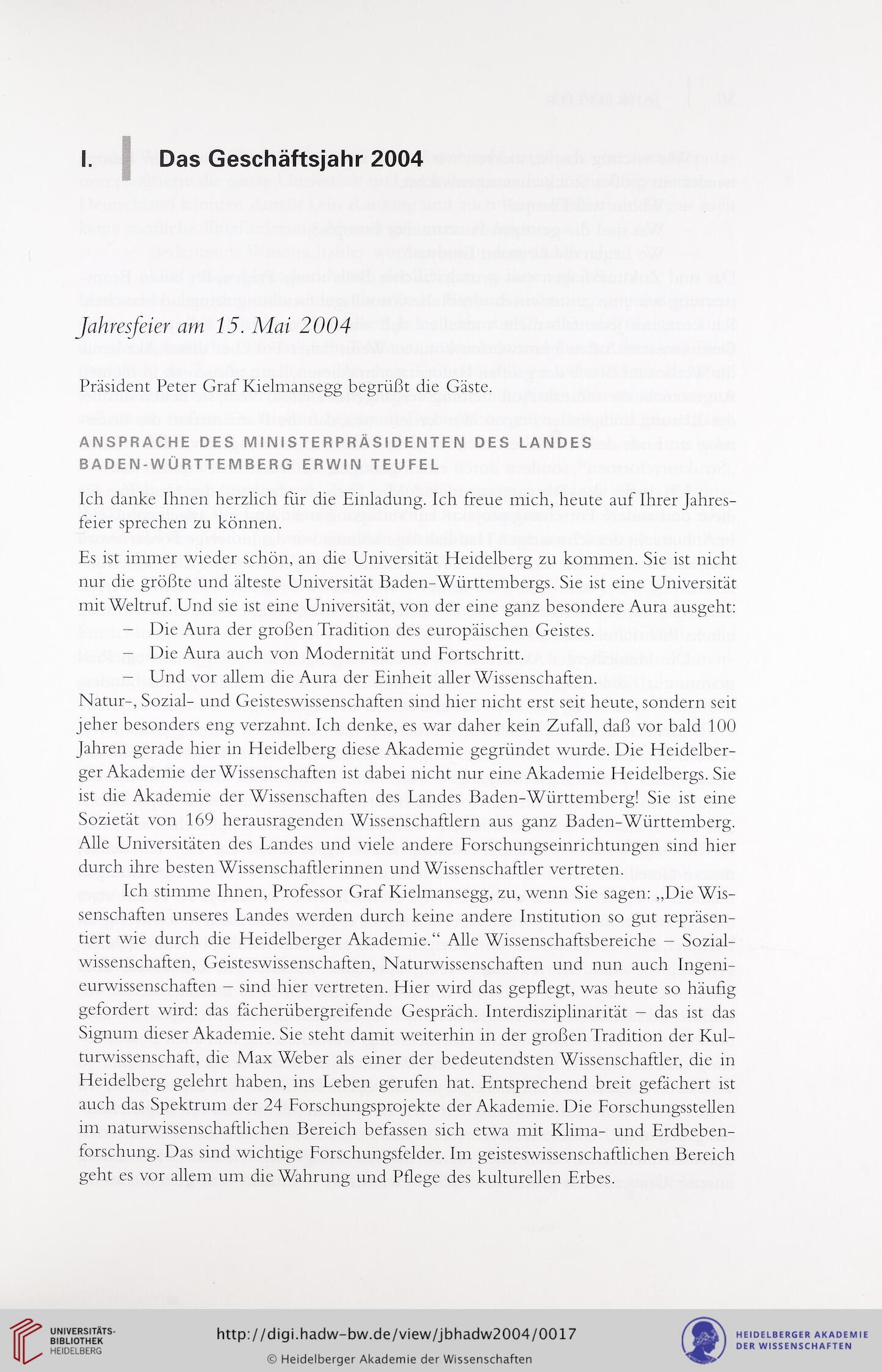 I. Das Geschäftsjahr 2004

Jahresfeier am 15. Mai 2004

Präsident Peter Graf Kielmansegg begrüßt die Gäste.

ANSPRACHE DES MINISTERPRÄSIDENTEN DES LANDES BADEN-WÜRTTEMBERG ERWIN TEUFEL

Ich danke Ihnen herzlich für die Einladung. Ich freue mich, heute auf Ihrer Jahresfeier sprechen zu können.

Es ist immer wieder schön, an die Universität Heidelberg zu kommen. Sie ist nicht nur die größte und älteste Universität Baden-Württembergs. Sie ist eine Universität mit Weltruf. Und sie ist eine Universität, von der eine ganz besondere Aura ausgeht:
– Die Aura der großen Tradition des europäischen Geistes.
– Die Aura auch von Modernität und Fortschritt.
– Und vor allem die Aura der Einheit aller Wissenschaften.
Natur-, Sozial- und Geisteswissenschaften sind hier nicht erst seit heute, sondern seit jeher besonders eng verzahnt. Ich denke, es war daher kein Zufall, daß vor bald 100 Jahren gerade hier in Heidelberg diese Akademie gegründet wurde. Die Heidelberger Akademie der Wissenschaften ist dabei nicht nur eine Akademie Heidelbergs. Sie ist die Akademie der Wissenschaften des Landes Baden-Württemberg! Sie ist eine Sozietät von 169 herausragenden Wissenschaftlern aus ganz Baden-Württemberg. Alle Universitäten des Landes und viele andere Forschungseinrichtungen sind hier durch ihre besten Wissenschaftlerinnen und Wissenschaftler vertreten.

Ich stimme Ihnen, Professor Graf Kielmansegg, zu, wenn Sie sagen: „Die Wissenschaften unseres Landes werden durch keine andere Institution so gut repräsentiert wie durch die Heidelberger Akademie.“ Alle Wissenschaftsbereiche – Sozialwissenschaften, Geisteswissenschaften, Naturwissenschaften und nun auch Ingenieurwissenschaften – sind hier vertreten. Hier wird das gepflegt, was heute so häufig gefordert wird: das fächerübergreifende Gespräch. Interdisziplinarität – das ist das Signum dieser Akademie. Sie steht damit weiterhin in der großen Tradition der Kulturwissenschaft, die Max Weber als einer der bedeutendsten Wissenschaftler, die in Heidelberg gelehrt haben, ins Leben gerufen hat. Entsprechend breit gefächert ist auch das Spektrum der 24 Forschungsprojekte der Akademie. Die Forschungsstellen im naturwissenschaftlichen Bereich befassen sich etwa mit Klima- und Erdbebenforschung. Das sind wichtige Forschungsfelder. Im geisteswissenschaftlichen Bereich geht es vor allem um die Wahrung und Pflege des kulturellen Erbes.

UNIVERSITÄTS-BIBLIOTHEK HEIDELBERG
http://digi.hadw-bw.de/view/jbhadw2004/0017
© Heidelberger Akademie der Wissenschaften
HEIDELBERGER AKADEMIE DER WISSENSCHAFTEN